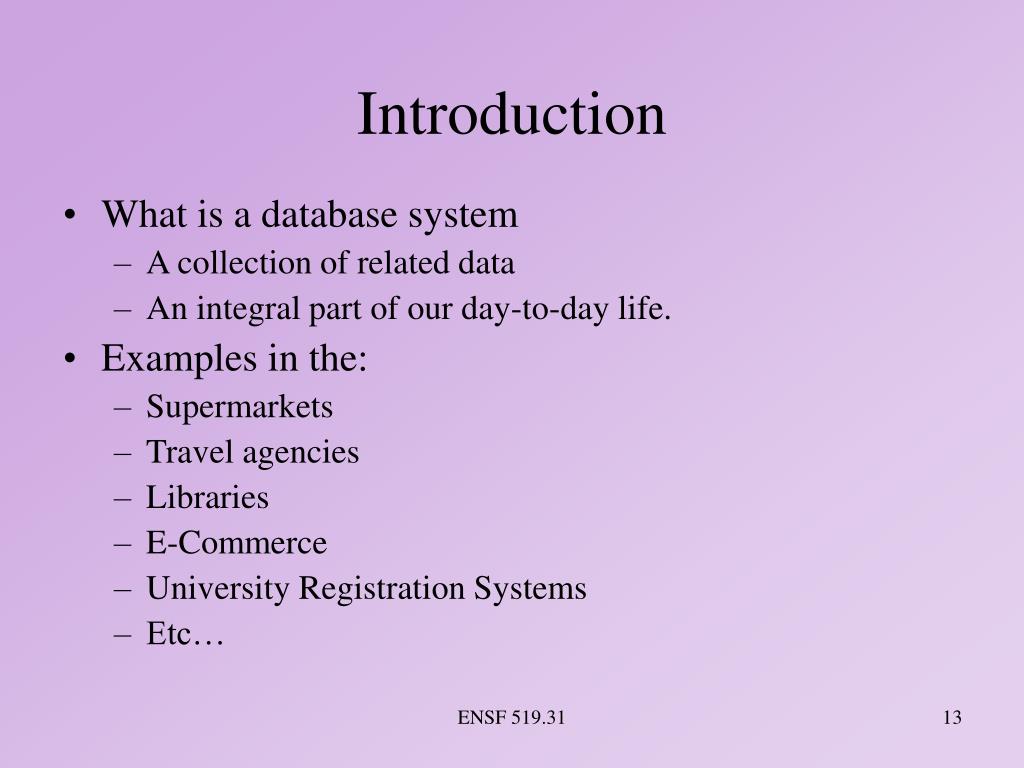 Introduction

• What is a database system
– A collection of related data
– An integral part of our day-to-day life.
• Examples in the:
– Supermarkets
– Travel agencies
– Libraries
– E-Commerce
– University Registration Systems
– Etc…

ENSF 519.31

13